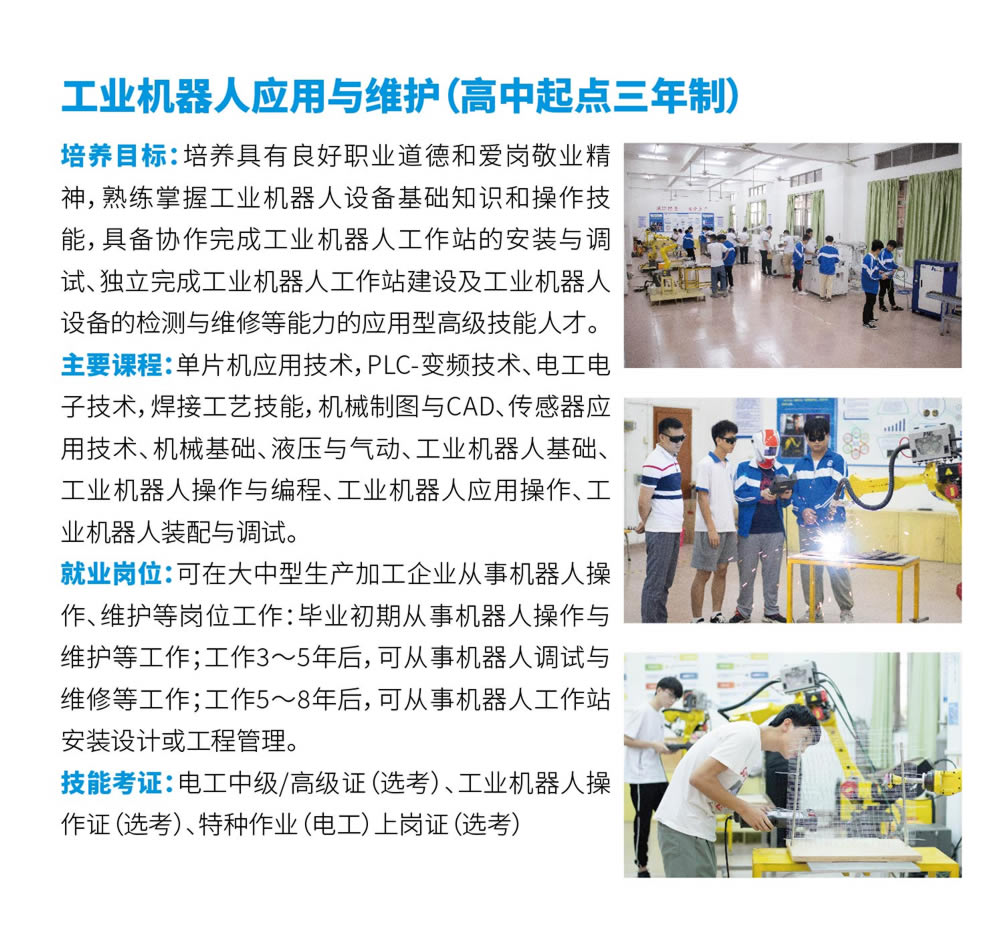 工业机器人应用与维护（高中起点三年制）

培养目标：培养具有良好职业道德和爱岗敬业精神，熟练掌握工业机器人设备基础知识和操作技能，具备协作完成工业机器人工作站的安装与调试、独立完成工业机器人工作站建设及工业机器人设备的检测与维修等能力的应用型高级技能人才。

主要课程：单片机应用技术，PLC-变频技术、电工电子技术，焊接工艺技能，机械制图与CAD、传感器应用技术、机械基础、液压与气动、工业机器人基础、工业机器人操作与编程、工业机器人应用操作、工业机器人装配与调试。

就业岗位：可在大中型生产加工企业从事机器人操作、维护等岗位工作：毕业初期从事机器人操作与维护等工作；工作3～5年后，可从事机器人调试与维修等工作；工作5～8年后，可从事机器人工作站安装设计或工程管理。

技能考证：电工中级/高级证（选考）、工业机器人操作证（选考）、特种作业（电工）上岗证（选考）